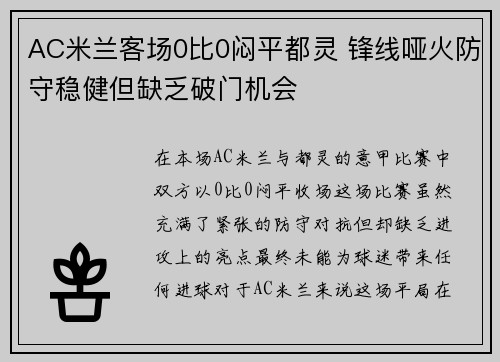 AC米兰客场0比0闷平都灵 锋线哑火防守稳健但缺乏破门机会

在本场AC米兰与都灵的意甲比赛中双方以0比0闷平收场这场比赛虽然充满了紧张的防守对抗但却缺乏进攻上的亮点最终未能为球迷带来任何进球对于AC米兰来说这场平局在